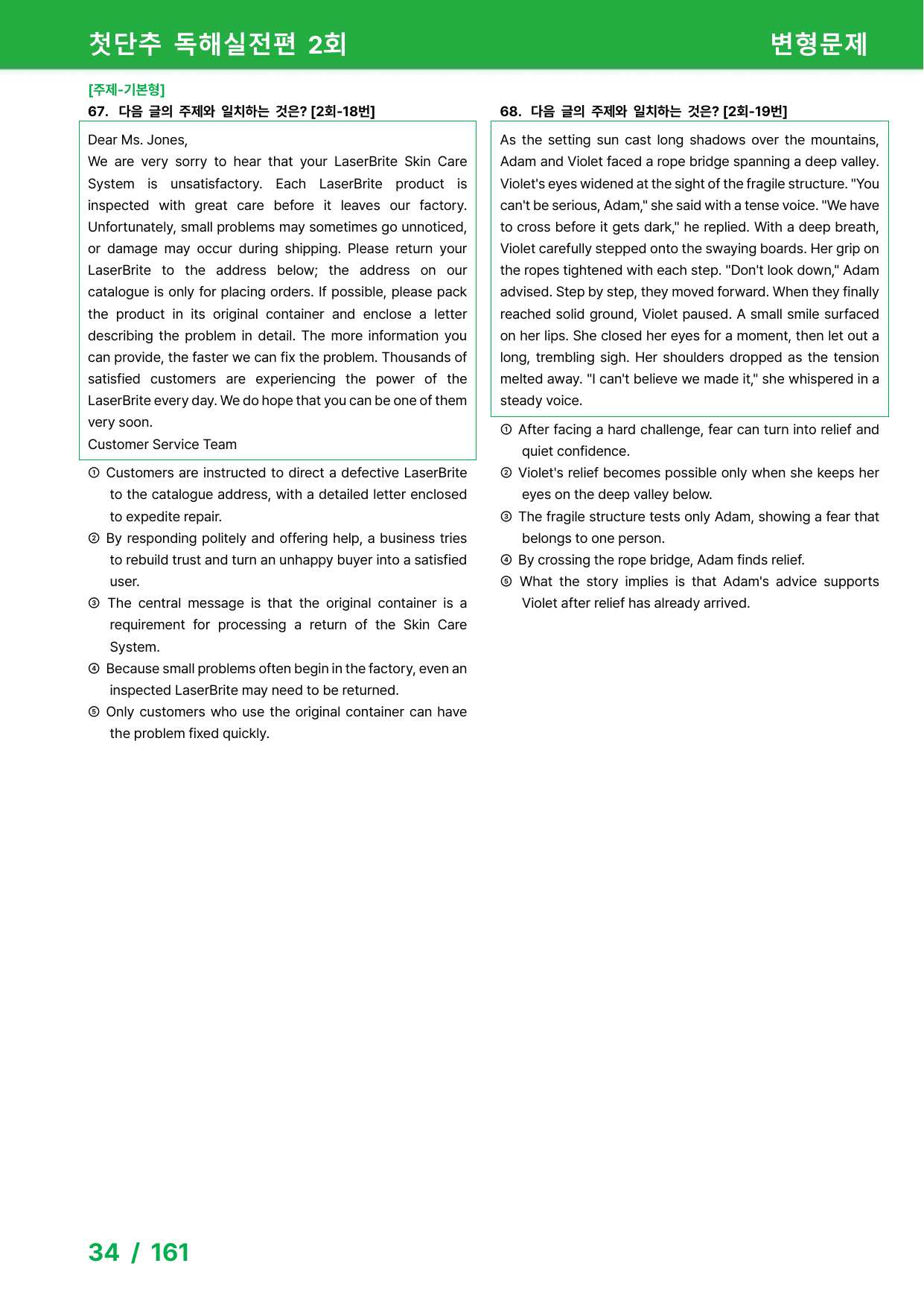 첫단추 독해실전편 2회 변형문제

[주제-기본형]
67. 다음 글의 주제와 일치하는 것은? [2회-18번]

Dear Ms. Jones,
We are very sorry to hear that your LaserBrite Skin Care System is unsatisfactory. Each LaserBrite product is inspected with great care before it leaves our factory. Unfortunately, small problems may sometimes go unnoticed, or damage may occur during shipping. Please return your LaserBrite to the address below; the address on our catalogue is only for placing orders. If possible, please pack the product in its original container and enclose a letter describing the problem in detail. The more information you can provide, the faster we can fix the problem. Thousands of satisfied customers are experiencing the power of the LaserBrite every day. We do hope that you can be one of them very soon.
Customer Service Team

① Customers are instructed to direct a defective LaserBrite to the catalogue address, with a detailed letter enclosed to expedite repair.
② By responding politely and offering help, a business tries to rebuild trust and turn an unhappy buyer into a satisfied user.
③ The central message is that the original container is a requirement for processing a return of the Skin Care System.
④ Because small problems often begin in the factory, even an inspected LaserBrite may need to be returned.
⑤ Only customers who use the original container can have the problem fixed quickly.

68. 다음 글의 주제와 일치하는 것은? [2회-19번]

As the setting sun cast long shadows over the mountains, Adam and Violet faced a rope bridge spanning a deep valley. Violet's eyes widened at the sight of the fragile structure. "You can't be serious, Adam," she said with a tense voice. "We have to cross before it gets dark," he replied. With a deep breath, Violet carefully stepped onto the swaying boards. Her grip on the ropes tightened with each step. "Don't look down," Adam advised. Step by step, they moved forward. When they finally reached solid ground, Violet paused. A small smile surfaced on her lips. She closed her eyes for a moment, then let out a long, trembling sigh. Her shoulders dropped as the tension melted away. "I can't believe we made it," she whispered in a steady voice.

① After facing a hard challenge, fear can turn into relief and quiet confidence.
② Violet's relief becomes possible only when she keeps her eyes on the deep valley below.
③ The fragile structure tests only Adam, showing a fear that belongs to one person.
④ By crossing the rope bridge, Adam finds relief.
⑤ What the story implies is that Adam's advice supports Violet after relief has already arrived.

34 / 161